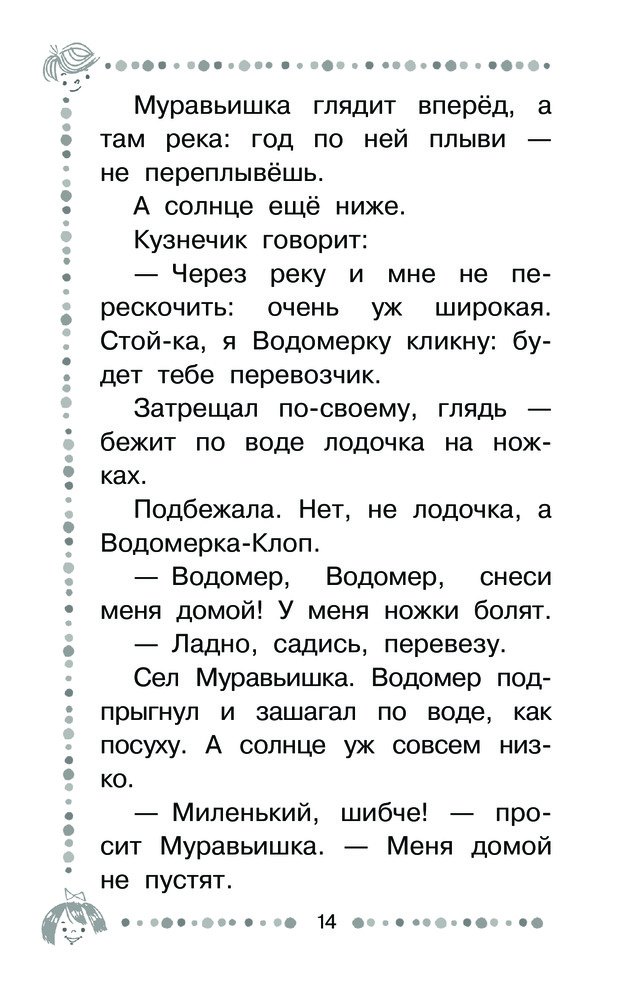 Муравьишка глядит вперёд, а там река: год по ней плыви — не переплывёшь.

А солнце ещё ниже.

Кузнечик говорит:

— Через реку и мне не перескочить: очень уж широкая. Стой-ка, я Водомерку кликну: будет тебе перевозчик.

Затрещал по-своему, глядь — бежит по воде лодочка на ножках.

Подбежала. Нет, не лодочка, а Водомерка-Клоп.

— Водомер, Водомер, снеси меня домой! У меня ножки болят.

— Ладно, садись, перевезу.

Сел Муравьишка. Водомер подпрыгнул и зашагал по воде, как посуху. А солнце уж совсем низко.

— Миленький, шибче! — просит Муравьишка. — Меня домой не пустят.

14